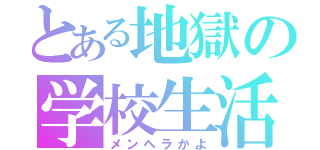 とある地獄の学校生活

メンヘラかよ